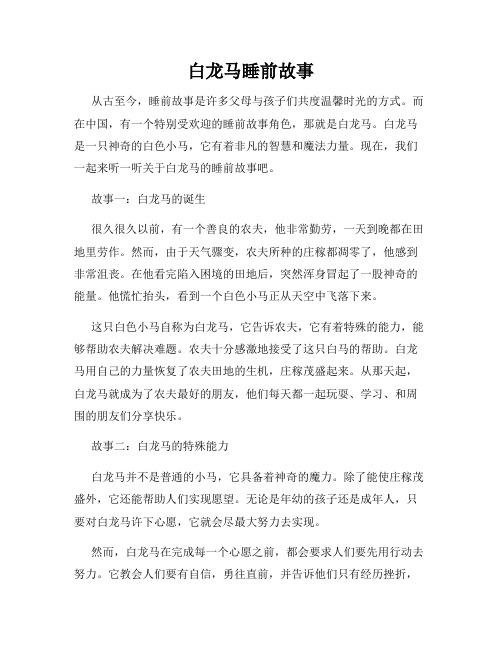 白龙马睡前故事

从古至今，睡前故事是许多父母与孩子们共度温馨时光的方式。而在中国，有一个特别受欢迎的睡前故事角色，那就是白龙马。白龙马是一只神奇的白色小马，它有着非凡的智慧和魔法力量。现在，我们一起来听一听关于白龙马的睡前故事吧。

故事一：白龙马的诞生

很久很久以前，有一个善良的农夫，他非常勤劳，一天到晚都在田地里劳作。然而，由于天气骤变，农夫所种的庄稼都凋零了，他感到非常沮丧。在他看完陷入困境的田地后，突然浑身冒起了一股神奇的能量。他慌忙抬头，看到一个白色小马正从天空中飞落下来。

这只白色小马自称为白龙马，它告诉农夫，它有着特殊的能力，能够帮助农夫解决难题。农夫十分感激地接受了这只白马的帮助。白龙马用自己的力量恢复了农夫田地的生机，庄稼茂盛起来。从那天起，白龙马就成为了农夫最好的朋友，他们每天都一起玩耍、学习、和周围的朋友们分享快乐。

故事二：白龙马的特殊能力

白龙马并不是普通的小马，它具备着神奇的魔力。除了能使庄稼茂盛外，它还能帮助人们实现愿望。无论是年幼的孩子还是成年人，只要对白龙马许下心愿，它就会尽最大努力去实现。

然而，白龙马在完成每一个心愿之前，都会要求人们要先用行动去努力。它教会人们要有自信，勇往直前，并告诉他们只有经历挫折，